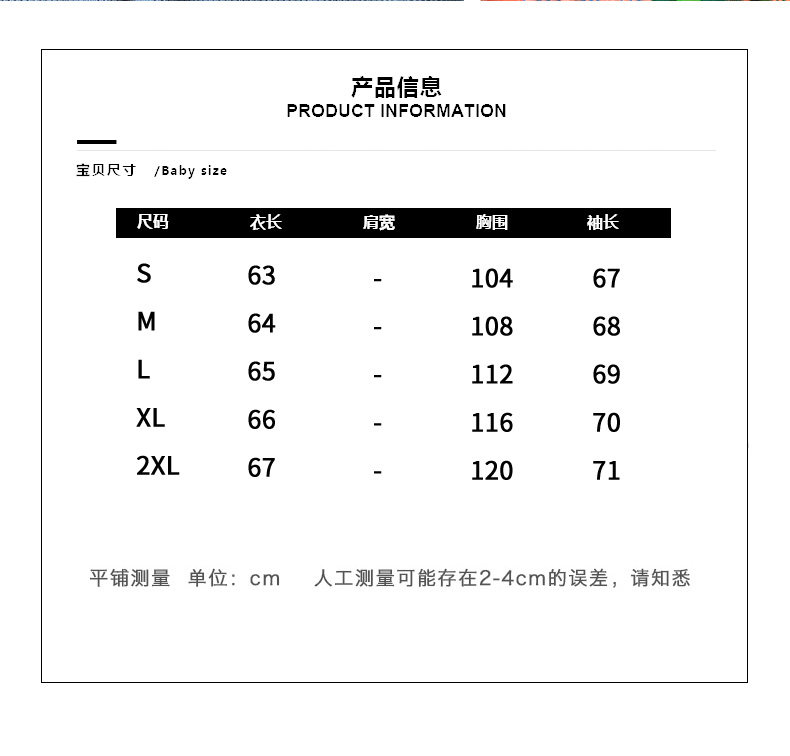 产品信息
PRODUCT INFORMATION

宝贝尺寸 /Baby size

| 尺码 | 衣长 | 肩宽 | 胸围 | 袖长 |
|---|---|---|---|---|
| S | 63 | - | 104 | 67 |
| M | 64 | - | 108 | 68 |
| L | 65 | - | 112 | 69 |
| XL | 66 | - | 116 | 70 |
| 2XL | 67 | - | 120 | 71 |

平铺测量 单位：cm 人工测量可能存在2-4cm的误差，请知悉